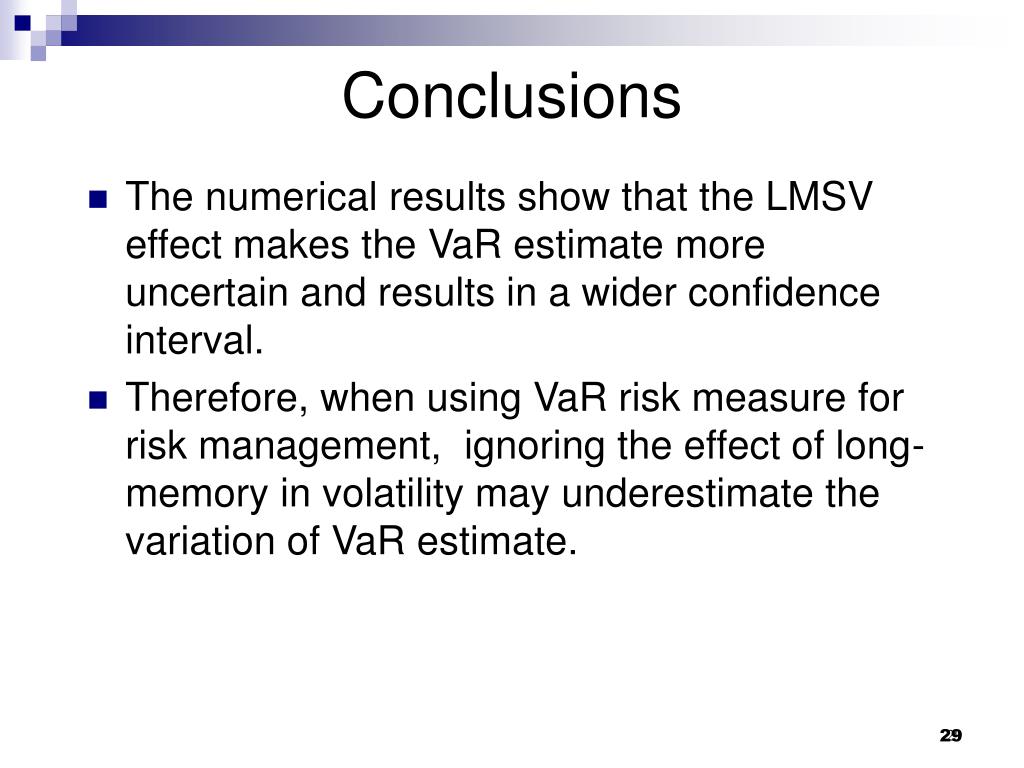 Conclusions

The numerical results show that the LMSV effect makes the VaR estimate more uncertain and results in a wider confidence interval.

Therefore, when using VaR risk measure for risk management,  ignoring the effect of long-memory in volatility may underestimate the variation of VaR estimate.

29